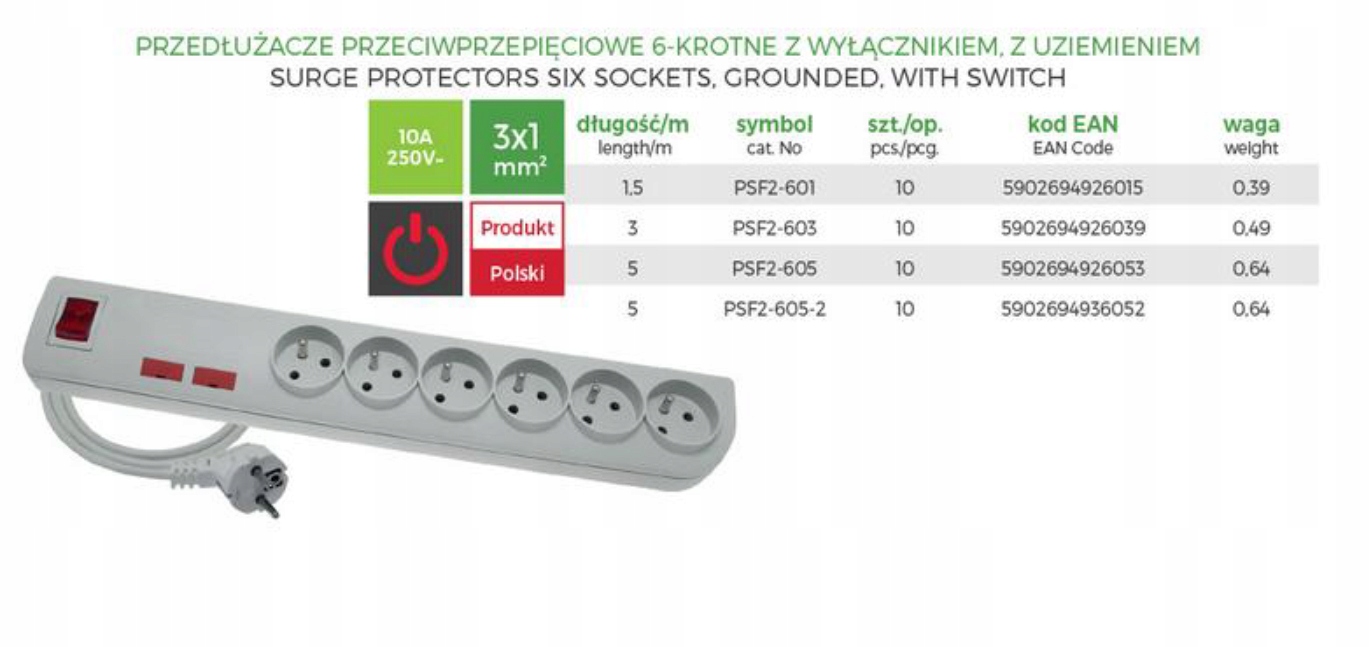 PRZEDŁUŻACZE PRZECIWPRZEPIĘCIOWE 6-KROTNE Z WYŁĄCZNIKIEM, Z UZIEMIENIEM
SURGE PROTECTORS SIX SOCKETS, GROUNDED, WITH SWITCH

10A 250V~

3x1 $mm^2$

Produkt Polski

| długość/m length/m | symbol cat. No | szt./op. pcs./pcg. | kod EAN EAN Code | waga weight |
|---|---|---|---|---|
| 1,5 | PSF2-601 | 10 | 5902694926015 | 0,39 |
| 3 | PSF2-603 | 10 | 5902694926039 | 0,49 |
| 5 | PSF2-605 | 10 | 5902694926053 | 0,64 |
| 5 | PSF2-605-2 | 10 | 5902694936052 | 0,64 |